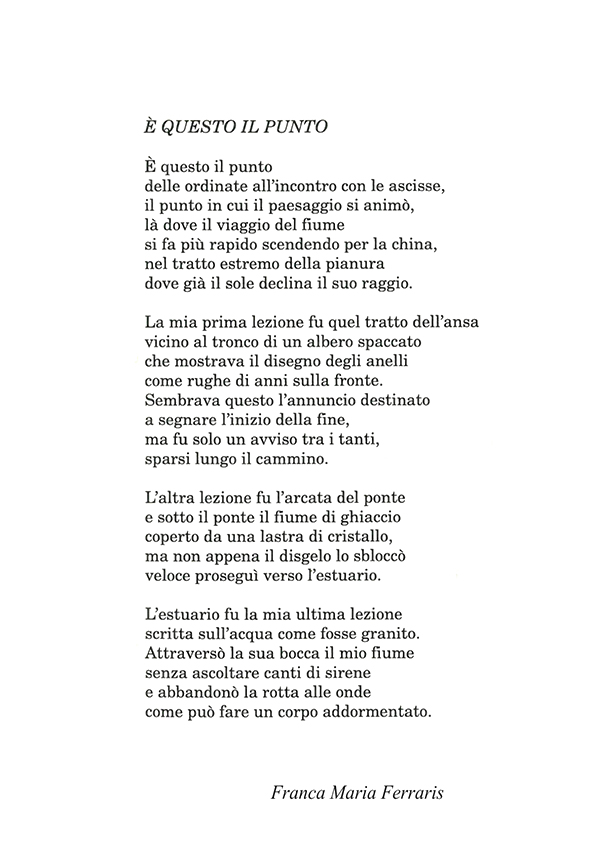 È QUESTO IL PUNTO

È questo il punto
delle ordinate all'incontro con le ascisse,
il punto in cui il paesaggio si animò,
là dove il viaggio del fiume
si fa più rapido scendendo per la china,
nel tratto estremo della pianura
dove già il sole declina il suo raggio.

La mia prima lezione fu quel tratto dell'ansa
vicino al tronco di un albero spaccato
che mostrava il disegno degli anelli
come rughe di anni sulla fronte.
Sembrava questo l'annuncio destinato
a segnare l'inizio della fine,
ma fu solo un avviso tra i tanti,
sparsi lungo il cammino.

L'altra lezione fu l'arcata del ponte
e sotto il ponte il fiume di ghiaccio
coperto da una lastra di cristallo,
ma non appena il disgelo lo sbloccò
veloce proseguì verso l'estuario.

L'estuario fu la mia ultima lezione
scritta sull'acqua come fosse granito.
Attraversò la sua bocca il mio fiume
senza ascoltare canti di sirene
e abbandonò la rotta alle onde
come può fare un corpo addormentato.

Franca Maria Ferraris